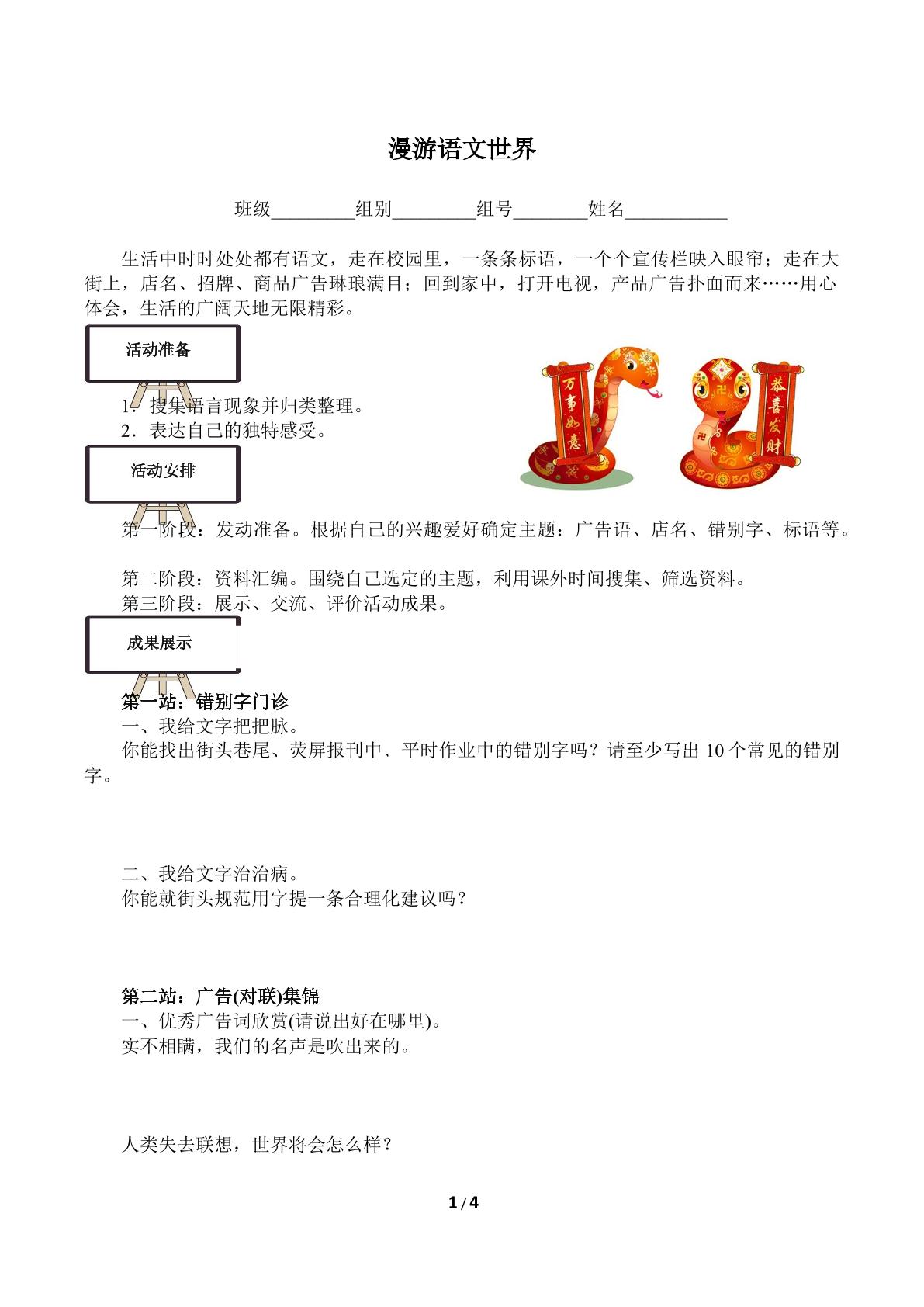 漫游语文世界

班级____组别____组号____姓名____

生活中时时处处都有语文，走在校园里，一条条标语，一个个宣传栏映入眼帘；走在大街上，店名、招牌、商品广告琳琅满目；回到家中，打开电视，产品广告扑面而来……用心体会，生活的广阔天地无限精彩。

活动准备

万事如意

恭喜发财

1．搜集语言现象并归类整理。
2．表达自己的独特感受。

活动安排

第一阶段：发动准备。根据自己的兴趣爱好确定主题：广告语、店名、错别字、标语等。

第二阶段：资料汇编。围绕自己选定的主题，利用课外时间搜集、筛选资料。
第三阶段：展示、交流、评价活动成果。

成果展示

第一站：错别字门诊
一、我给文字把把脉。
你能找出街头巷尾、荧屏报刊中、平时作业中的错别字吗？请至少写出10个常见的错别字。

二、我给文字治治病。
你能就街头规范用字提一条合理化建议吗？

第二站：广告(对联)集锦
一、优秀广告词欣赏(请说出好在哪里)。
实不相瞒，我们的名声是吹出来的。

人类失去联想，世界将会怎么样？

1 / 4